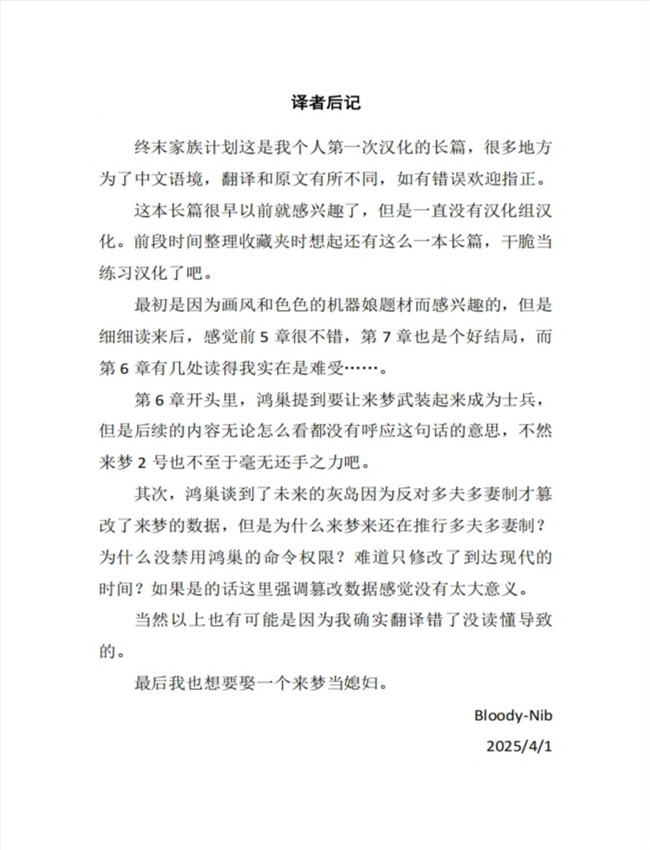 译者后记

终末家族计划这是我个人第一次汉化的长篇，很多地方为了中文语境，翻译和原文有所不同，如有错误欢迎指正。

这本长篇很早以前就感兴趣了，但是一直没有汉化组汉化。前段时间整理收藏夹时想起还有这么一本长篇，干脆当练习汉化了吧。

最初是因为画风和色色的机器娘题材而感兴趣的，但是细细读来后，感觉前 5 章很不错，第 7 章也是个好结局，而第 6 章有几处读得我实在是难受……。

第 6 章开头里，鸿巢提到要让来梦武装起来成为士兵，但是后续的内容无论怎么看都没有呼应这句话的意思，不然来梦 2 号也不至于毫无还手之力吧。

其次，鸿巢谈到了未来的灰岛因为反对多夫多妻制才篡改了来梦的数据，但是为什么来梦来还在推行多夫多妻制？为什么没禁用鸿巢的命令权限？难道只修改了到达现代的时间？如果是的话这里强调篡改数据感觉没有太大意义。

当然以上也有可能是因为我确实翻译错了没读懂导致的。

最后我也想要娶一个来梦当媳妇。

Bloody-Nib

2025/4/1